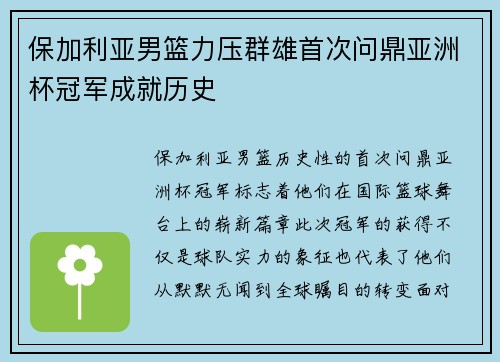 保加利亚男篮力压群雄首次问鼎亚洲杯冠军成就历史

保加利亚男篮历史性的首次问鼎亚洲杯冠军标志着他们在国际篮球舞台上的崭新篇章此次冠军的获得不仅是球队实力的象征也代表了他们从默默无闻到全球瞩目的转变面对